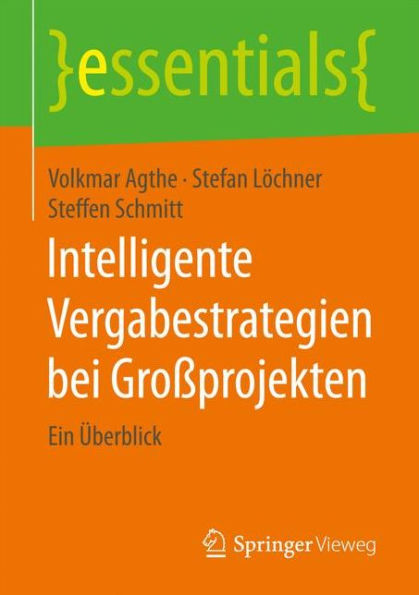 }essentials{

Volkmar Agthe · Stefan Löchner
Steffen Schmitt

Intelligente Vergabestrategien bei Großprojekten

Ein Überblick

Springer Vieweg